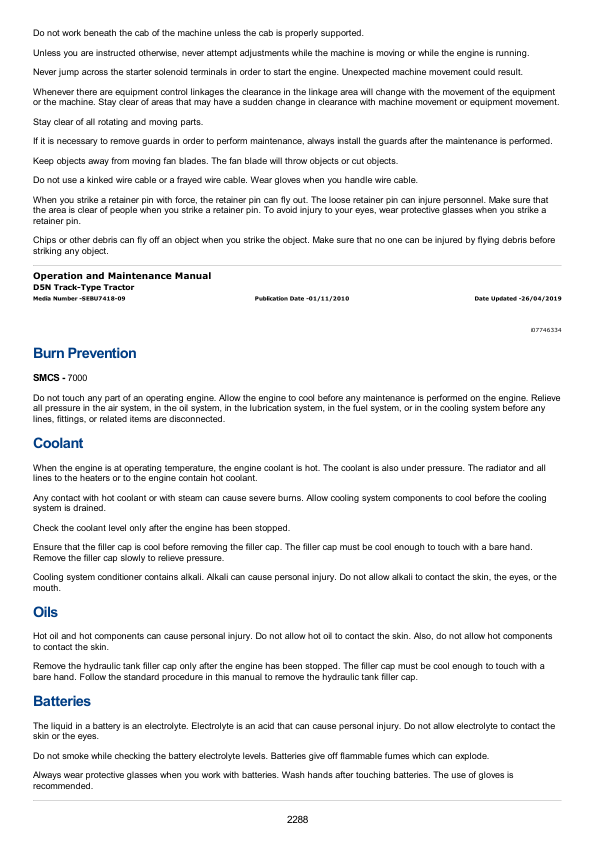 Do not work beneath the cab of the machine unless the cab is properly supported.

Unless you are instructed otherwise, never attempt adjustments while the machine is moving or while the engine is running.

Never jump across the starter solenoid terminals in order to start the engine. Unexpected machine movement could result.

Whenever there are equipment control linkages the clearance in the linkage area will change with the movement of the equipment or the machine. Stay clear of areas that may have a sudden change in clearance with machine movement or equipment movement.

Stay clear of all rotating and moving parts.

If it is necessary to remove guards in order to perform maintenance, always install the guards after the maintenance is performed.

Keep objects away from moving fan blades. The fan blade will throw objects or cut objects.

Do not use a kinked wire cable or a frayed wire cable. Wear gloves when you handle wire cable.

When you strike a retainer pin with force, the retainer pin can fly out. The loose retainer pin can injure personnel. Make sure that the area is clear of people when you strike a retainer pin. To avoid injury to your eyes, wear protective glasses when you strike a retainer pin.

Chips or other debris can fly off an object when you strike the object. Make sure that no one can be injured by flying debris before striking any object.

Operation and Maintenance Manual
D5N Track-Type Tractor
Media Number -SEBU7418-09 Publication Date -01/11/2010 Date Updated -26/04/2019

i07746334

Burn Prevention

SMCS - 7000

Do not touch any part of an operating engine. Allow the engine to cool before any maintenance is performed on the engine. Relieve all pressure in the air system, in the oil system, in the lubrication system, in the fuel system, or in the cooling system before any lines, fittings, or related items are disconnected.

Coolant

When the engine is at operating temperature, the engine coolant is hot. The coolant is also under pressure. The radiator and all lines to the heaters or to the engine contain hot coolant.

Any contact with hot coolant or with steam can cause severe burns. Allow cooling system components to cool before the cooling system is drained.

Check the coolant level only after the engine has been stopped.

Ensure that the filler cap is cool before removing the filler cap. The filler cap must be cool enough to touch with a bare hand. Remove the filler cap slowly to relieve pressure.

Cooling system conditioner contains alkali. Alkali can cause personal injury. Do not allow alkali to contact the skin, the eyes, or the mouth.

Oils

Hot oil and hot components can cause personal injury. Do not allow hot oil to contact the skin. Also, do not allow hot components to contact the skin.

Remove the hydraulic tank filler cap only after the engine has been stopped. The filler cap must be cool enough to touch with a bare hand. Follow the standard procedure in this manual to remove the hydraulic tank filler cap.

Batteries

The liquid in a battery is an electrolyte. Electrolyte is an acid that can cause personal injury. Do not allow electrolyte to contact the skin or the eyes.

Do not smoke while checking the battery electrolyte levels. Batteries give off flammable fumes which can explode.

Always wear protective glasses when you work with batteries. Wash hands after touching batteries. The use of gloves is recommended.

2288